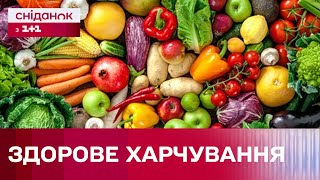 сніданок
з 1+1

ЗДОРОВЕ ХАРЧУВАННЯ